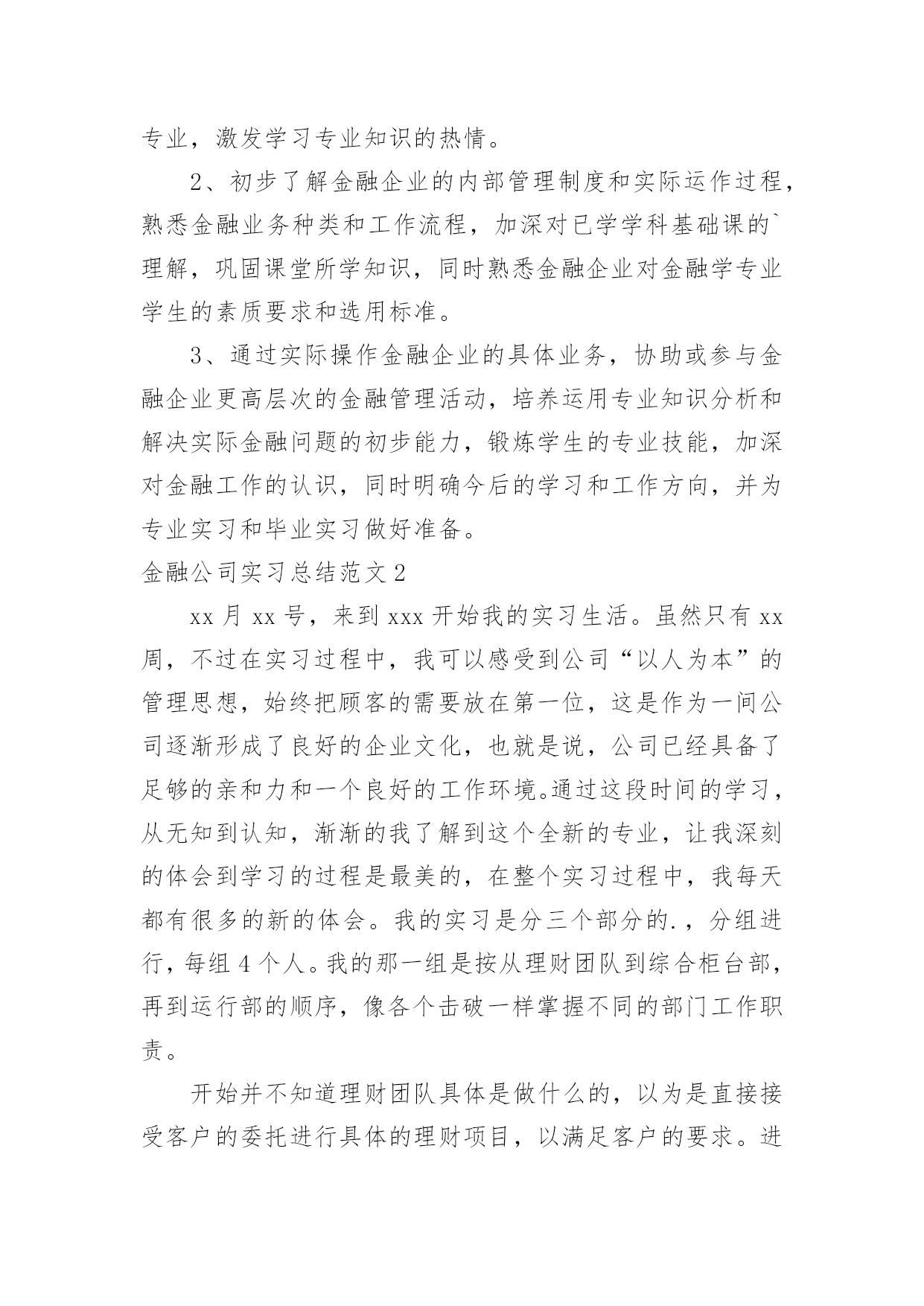 专业，激发学习专业知识的热情。

2、初步了解金融企业的内部管理制度和实际运作过程，熟悉金融业务种类和工作流程，加深对已学学科基础课的`理解，巩固课堂所学知识，同时熟悉金融企业对金融学专业学生的素质要求和选用标准。

3、通过实际操作金融企业的具体业务，协助或参与金融企业更高层次的金融管理活动，培养运用专业知识分析和解决实际金融问题的初步能力，锻炼学生的专业技能，加深对金融工作的认识，同时明确今后的学习和工作方向，并为专业实习和毕业实习做好准备。

金融公司实习总结范文2

xx月xx号，来到xxx开始我的实习生活。虽然只有xx周，不过在实习过程中，我可以感受到公司“以人为本”的管理思想，始终把顾客的需要放在第一位，这是作为一间公司逐渐形成了良好的企业文化，也就是说，公司已经具备了足够的亲和力和一个良好的工作环境。通过这段时间的学习，从无知到认知，渐渐的我了解到这个全新的专业，让我深刻的体会到学习的过程是最美的，在整个实习过程中，我每天都有很多的新的体会。我的实习是分三个部分的.，分组进行，每组4个人。我的那一组是按从理财团队到综合柜台部，再到运行部的顺序，像各个击破一样掌握不同的部门工作职责。

开始并不知道理财团队具体是做什么的，以为是直接接受客户的委托进行具体的理财项目，以满足客户的要求。进